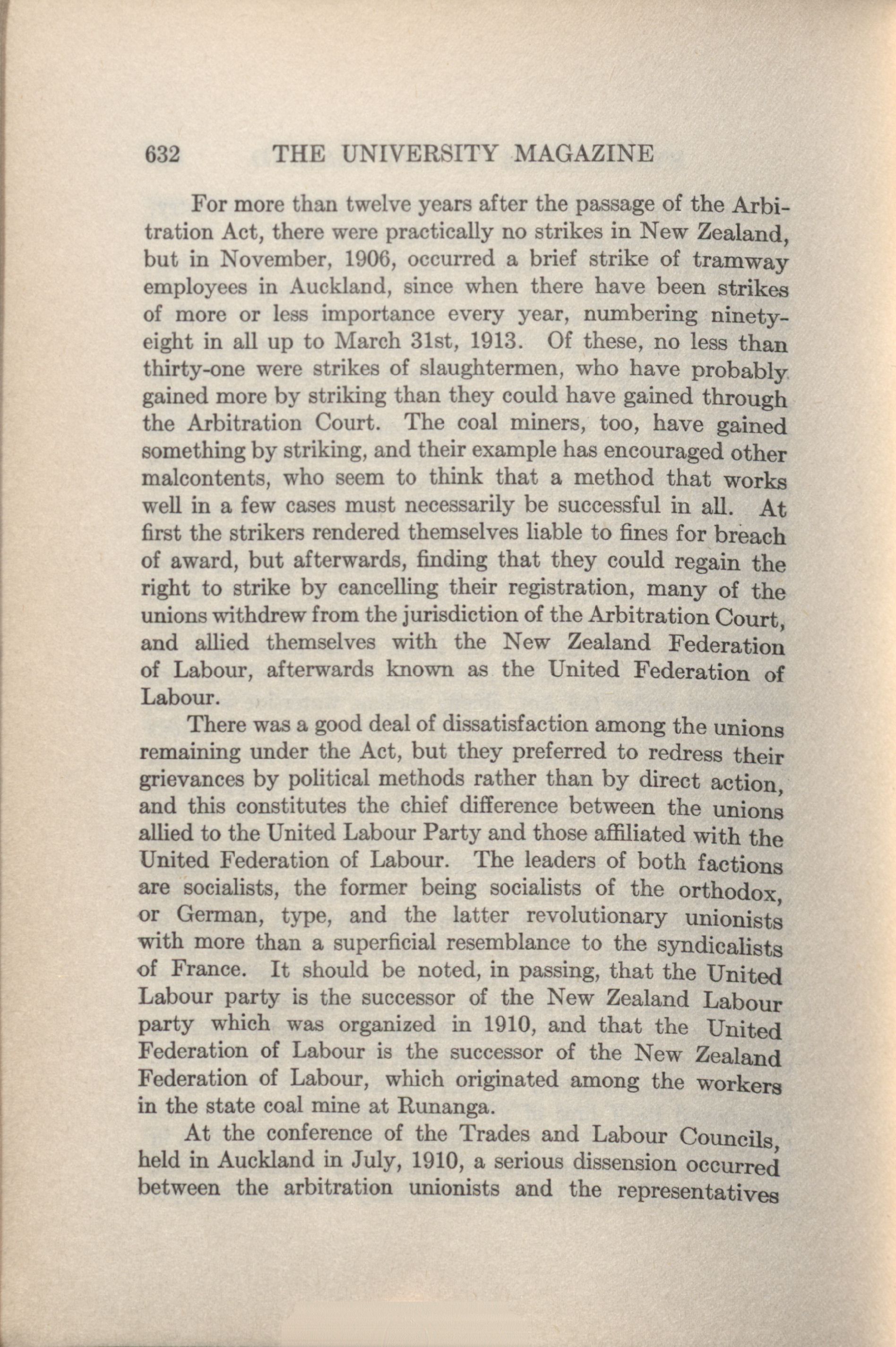 632 THE UNIVERSITY MAGAZINE

For more than twelve years after the passage of the Arbitration Act, there were practically no strikes in New Zealand, but in November, 1906, occurred a brief strike of tramway employees in Auckland, since when there have been strikes of more or less importance every year, numbering ninety-eight in all up to March 31st, 1913. Of these, no less than thirty-one were strikes of slaughtermen, who have probably gained more by striking than they could have gained through the Arbitration Court. The coal miners, too, have gained something by striking, and their example has encouraged other malcontents, who seem to think that a method that works well in a few cases must necessarily be successful in all. At first the strikers rendered themselves liable to fines for breach of award, but afterwards, finding that they could regain the right to strike by cancelling their registration, many of the unions withdrew from the jurisdiction of the Arbitration Court, and allied themselves with the New Zealand Federation of Labour, afterwards known as the United Federation of Labour.

There was a good deal of dissatisfaction among the unions remaining under the Act, but they preferred to redress their grievances by political methods rather than by direct action, and this constitutes the chief difference between the unions allied to the United Labour Party and those affiliated with the United Federation of Labour. The leaders of both factions are socialists, the former being socialists of the orthodox, or German, type, and the latter revolutionary unionists with more than a superficial resemblance to the syndicalists of France. It should be noted, in passing, that the United Labour party is the successor of the New Zealand Labour party which was organized in 1910, and that the United Federation of Labour is the successor of the New Zealand Federation of Labour, which originated among the workers in the state coal mine at Runanga.

At the conference of the Trades and Labour Councils, held in Auckland in July, 1910, a serious dissension occurred between the arbitration unionists and the representatives